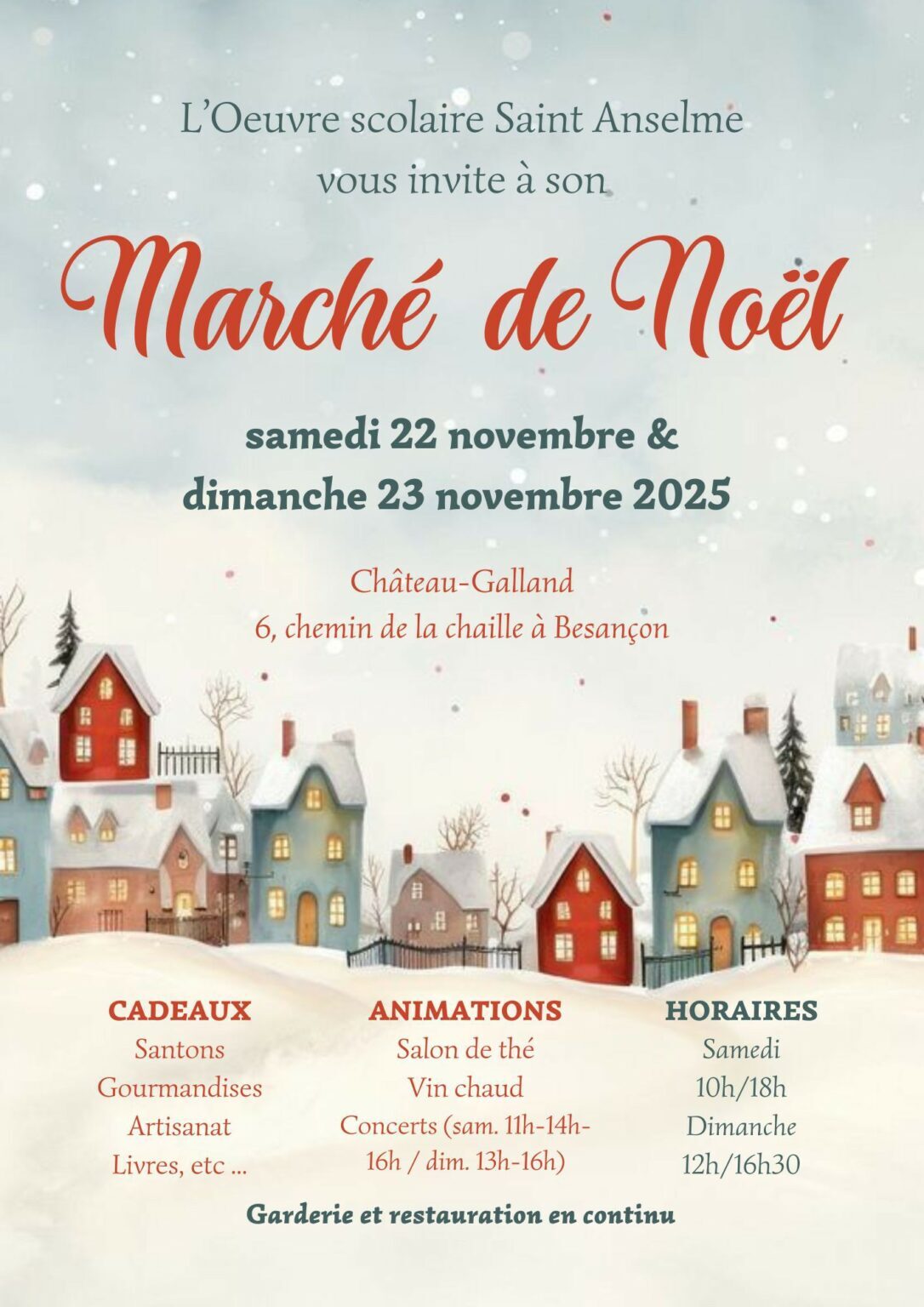 L'Oeuvre scolaire Saint Anselme
vous invite à son

Marché de Noël

samedi 22 novembre &
dimanche 23 novembre 2025

Château-Galland
6, chemin de la chaille à Besançon

CADEAUX
Santons
Gourmandises
Artisanat
Livres, etc ...

ANIMATIONS
Salon de thé
Vin chaud
Concerts (sam. 11h-14h-16h / dim. 13h-16h)

HORAIRES
Samedi
10h/18h
Dimanche
12h/16h30

Garderie et restauration en continu